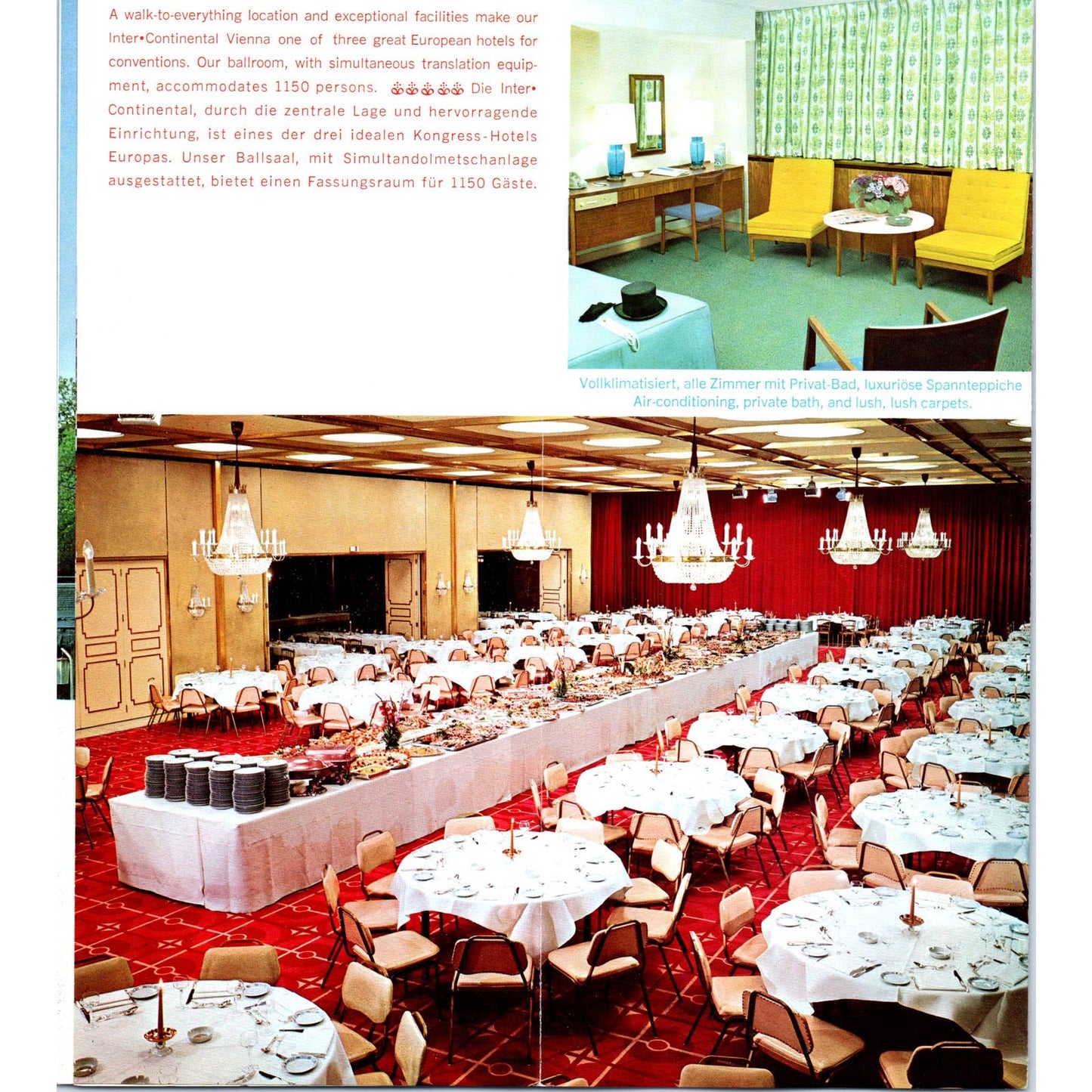 A walk-to-everything location and exceptional facilities make our Inter•Continental Vienna one of three great European hotels for conventions. Our ballroom, with simultaneous translation equipment, accommodates 1150 persons. Die Inter•Continental, durch die zentrale Lage und hervorragende Einrichtung, ist eines der drei idealen Kongress-Hotels Europas. Unser Ballsaal, mit Simultandolmetschanlage ausgestattet, bietet einen Fassungsraum für 1150 Gäste.

Vollklimatisiert, alle Zimmer mit Privat-Bad, luxuriöse Spannteppiche
Air-conditioning, private bath, and lush, lush carpets.